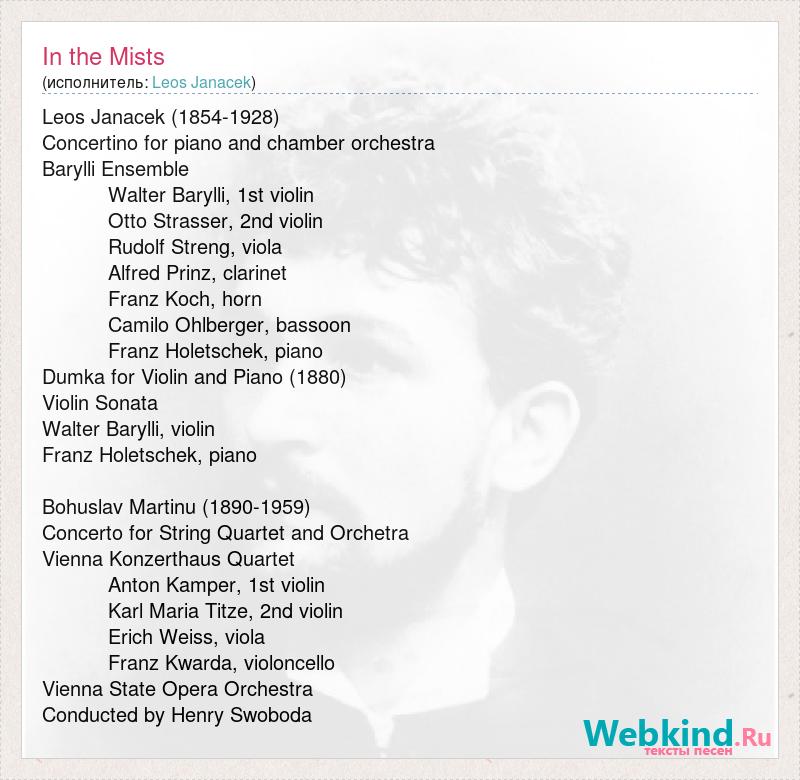 In the Mists
(исполнитель: Leos Janacek)

Leos Janacek (1854-1928)
Concertino for piano and chamber orchestra
Barylli Ensemble
Walter Barylli, 1st violin
Otto Strasser, 2nd violin
Rudolf Streng, viola
Alfred Prinz, clarinet
Franz Koch, horn
Camilo Ohlberger, bassoon
Franz Holetschek, piano
Dumka for Violin and Piano (1880)
Violin Sonata
Walter Barylli, violin
Franz Holetschek, piano

Bohuslav Martinu (1890-1959)
Concerto for String Quartet and Orchetra
Vienna Konzerthaus Quartet
Anton Kamper, 1st violin
Karl Maria Titze, 2nd violin
Erich Weiss, viola
Franz Kwarda, violoncello
Vienna State Opera Orchestra
Conducted by Henry Swoboda

Webkind.Ru
тексты песен